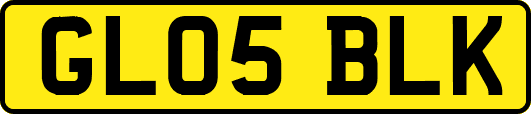 GL05 BLK